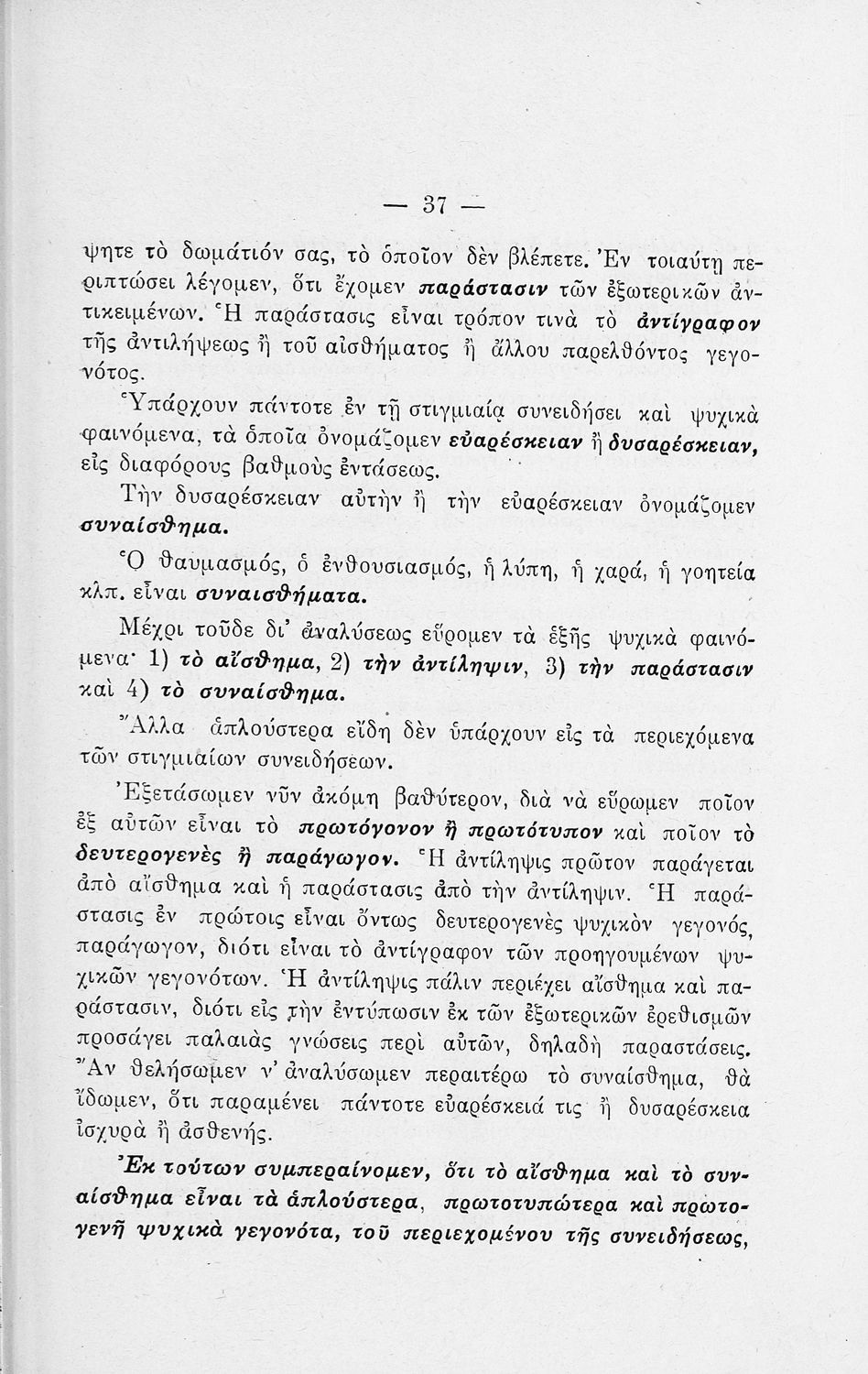 — 37 —

ψητε τὸ δωμάτιόν σας, τὸ ὁποῖον δὲν βλέπετε. Ἐν τοιαύτῃ περιπτώσει λέγομεν, ὅτι ἔχομεν παράστασιν τῶν ἐξωτερικῶν ἀντικειμένων. Ἡ παράστασις εἶναι τρόπον τινὰ τὸ ἀντίγραφον τῆς ἀντιλήψεως ἢ τοῦ αἰσθήματος ἢ ἄλλου παρελθόντος γεγονότος.

Ὑπάρχουν πάντοτε ἐν τῇ στιγμιαίᾳ συνειδήσει καὶ ψυχικὰ φαινόμενα, τὰ ὁποῖα ὀνομάζομεν εὐαρέσκειαν ἢ δυσαρέσκειαν, εἰς διαφόρους βαθμοὺς ἐντάσεως.

Τὴν δυσαρέσκειαν αὐτὴν ἢ τὴν εὐαρέσκειαν ὀνομάζομεν συναίσθημα.

Ὁ θαυμασμός, ὁ ἐνθουσιασμός, ἡ λύπη, ἡ χαρά, ἡ γοητεία κλπ. εἶναι συναισθήματα.

Μέχρι τοῦδε δι' ἀναλύσεως εὕρομεν τὰ ἑξῆς ψυχικὰ φαινόμενα· 1) τὸ αἴσθημα, 2) τὴν ἀντίληψιν, 3) τὴν παράστασιν καὶ 4) τὸ συναίσθημα.

Ἄλλα ἁπλούστερα εἴδη δὲν ὑπάρχουν εἰς τὰ περιεχόμενα τῶν στιγμιαίων συνειδήσεων.

Ἐξετάσωμεν νῦν ἀκόμη βαθύτερον, διὰ νὰ εὕρωμεν ποῖον ἐξ αὐτῶν εἶναι τὸ πρωτόγονον ἢ πρωτότυπον καὶ ποῖον τὸ δευτερογενὲς ἢ παράγωγον. Ἡ ἀντίληψις πρῶτον παράγεται ἀπὸ αἴσθημα καὶ ἡ παράστασις ἀπὸ τὴν ἀντίληψιν. Ἡ παράστασις ἐν πρώτοις εἶναι ὄντως δευτερογενὲς ψυχικὸν γεγονός, παράγωγον, διότι εἶναι τὸ ἀντίγραφον τῶν προηγουμένων ψυχικῶν γεγονότων. Ἡ ἀντίληψις πάλιν περιέχει αἴσθημα καὶ παράστασιν, διότι εἰς τὴν ἐντύπωσιν ἐκ τῶν ἐξωτερικῶν ἐρεθισμῶν προσάγει παλαιὰς γνώσεις περὶ αὐτῶν, δηλαδὴ παραστάσεις. Ἂν θελήσωμεν ν' ἀναλύσωμεν περαιτέρω τὸ συναίσθημα, θὰ ἴδωμεν, ὅτι παραμένει πάντοτε εὐαρέσκειά τις ἢ δυσαρέσκεια ἰσχυρὰ ἢ ἀσθενής.

Ἐκ τούτων συμπεραίνομεν, ὅτι τὸ αἴσθημα καὶ τὸ συναίσθημα εἶναι τὰ ἁπλούστερα, πρωτοτυπώτερα καὶ πρωτογενῆ ψυχικὰ γεγονότα, τοῦ περιεχομένου τῆς συνειδήσεως,